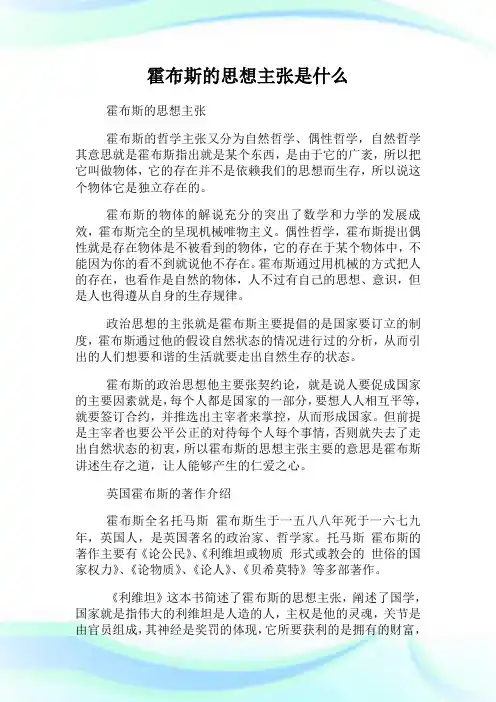 霍布斯的思想主张是什么

霍布斯的思想主张

霍布斯的哲学主张又分为自然哲学、偶性哲学，自然哲学其意思就是霍布斯指出就是某个东西，是由于它的广袤，所以把它叫做物体，它的存在并不是依赖我们的思想而生存，所以说这个物体它是独立存在的。

霍布斯的物体的解说充分的突出了数学和力学的发展成效，霍布斯完全的呈现机械唯物主义。偶性哲学，霍布斯提出偶性就是存在物体是不被看到的物体，它的存在于某个物体中，不能因为你的看不到就说他不存在。霍布斯通过用机械的方式把人的存在，也看作是自然的物体，人不过有自己的思想、意识，但是人也得遵从自身的生存规律。

政治思想的主张就是霍布斯主要提倡的是国家要订立的制度，霍布斯通过他的假设自然状态的情况进行过的分析，从而引出的人们想要和谐的生活就要走出自然生存的状态。

霍布斯的政治思想他主要张契约论，就是说人要促成国家的主要因素就是，每个人都是国家的一部分，要想人人相互平等，就要签订合约，并推选出主宰者来掌控，从而形成国家。但前提是主宰者也要公平公正的对待每个人每个事情，否则就失去了走出自然状态的初衷，所以霍布斯的思想主张主要的意思是霍布斯讲述生存之道，让人能够产生的仁爱之心。

英国霍布斯的著作介绍

霍布斯全名托马斯 霍布斯生于一五八八年死于一六七九年，英国人，是英国著名的政治家、哲学家。托马斯 霍布斯的著作主要有《论公民》、《利维坦或物质 形式或教会的 世俗的国家权力》、《论物质》、《论人》、《贝希莫特》等多部著作。

《利维坦》这本书简述了霍布斯的思想主张，阐述了国学，国家就是指伟大的利维坦是人造的人，主权是他的灵魂，关节是由官员组成，其神经是奖罚的体现，它所要获利的是拥有的财富，